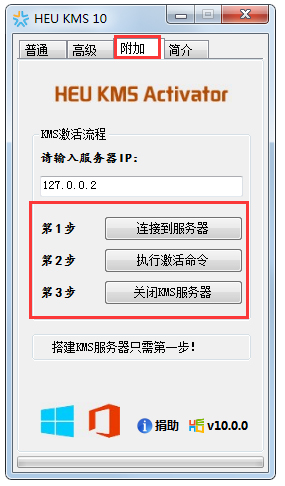 HEU KMS 10

普通 高级 附加 简介

HEU KMS Activator

KMS激活流程

请输入服务器IP:

127.0.0.2

第1步 连接到服务器

第2步 执行激活命令

第3步 关闭KMS服务器

搭建KMS服务器只需第一步!

捐助 v10.0.0